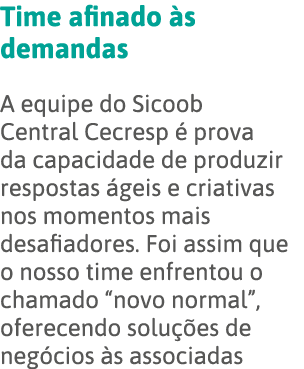 Time afinado às demandas

A equipe do Sicoob Central Cecresp é prova da capacidade de produzir respostas ágeis e criativas nos momentos mais desafiadores. Foi assim que o nosso time enfrentou o chamado “novo normal”, oferecendo soluções de negócios às associadas